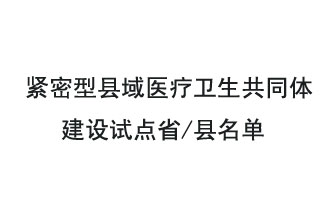 紧密型县域医疗卫生共同体建设试点省/县名单